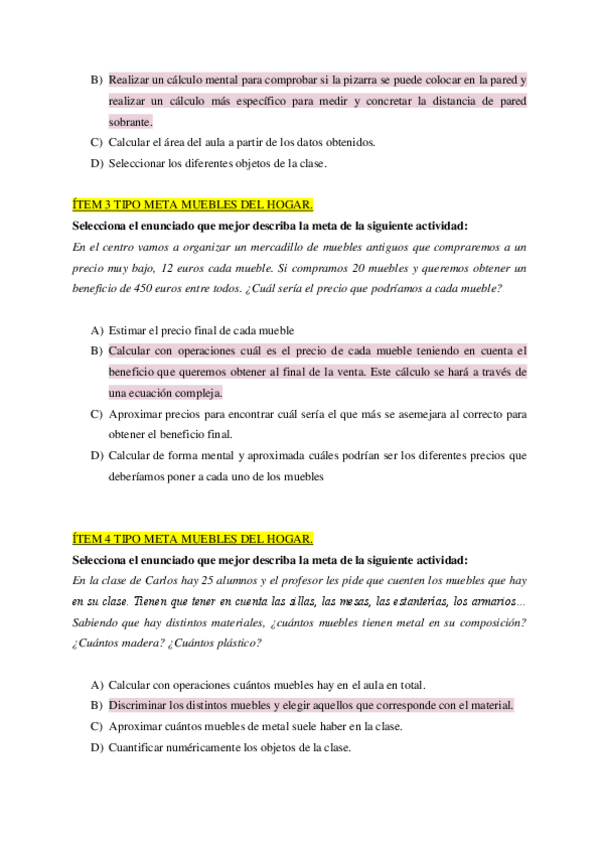 B) Realizar un cálculo mental para comprobar si la pizarra se puede colocar en la pared y realizar un cálculo más específico para medir y concretar la distancia de pared sobrante.

C) Calcular el área del aula a partir de los datos obtenidos.

D) Seleccionar los diferentes objetos de la clase.

ÍTEM 3 TIPO META MUEBLES DEL HOGAR.

Selecciona el enunciado que mejor describa la meta de la siguiente actividad:

En el centro vamos a organizar un mercadillo de muebles antiguos que compraremos a un precio muy bajo, 12 euros cada mueble. Si compramos 20 muebles y queremos obtener un beneficio de 450 euros entre todos. ¿Cuál sería el precio que podríamos a cada mueble?

A) Estimar el precio final de cada mueble

B) Calcular con operaciones cuál es el precio de cada mueble teniendo en cuenta el beneficio que queremos obtener al final de la venta. Este cálculo se hará a través de una ecuación compleja.

C) Aproximar precios para encontrar cuál sería el que más se asemejara al correcto para obtener el beneficio final.

D) Calcular de forma mental y aproximada cuáles podrían ser los diferentes precios que deberíamos poner a cada uno de los muebles

ÍTEM 4 TIPO META MUEBLES DEL HOGAR.

Selecciona el enunciado que mejor describa la meta de la siguiente actividad:

En la clase de Carlos hay 25 alumnos y el profesor les pide que cuenten los muebles que hay en su clase. Tienen que tener en cuenta las sillas, las mesas, las estanterías, los armarios... Sabiendo que hay distintos materiales, ¿cuántos muebles tienen metal en su composición? ¿Cuántos madera? ¿Cuántos plástico?

A) Calcular con operaciones cuántos muebles hay en el aula en total.

B) Discriminar los distintos muebles y elegir aquellos que corresponde con el material.

C) Aproximar cuántos muebles de metal suele haber en la clase.

D) Cuantificar numéricamente los objetos de la clase.